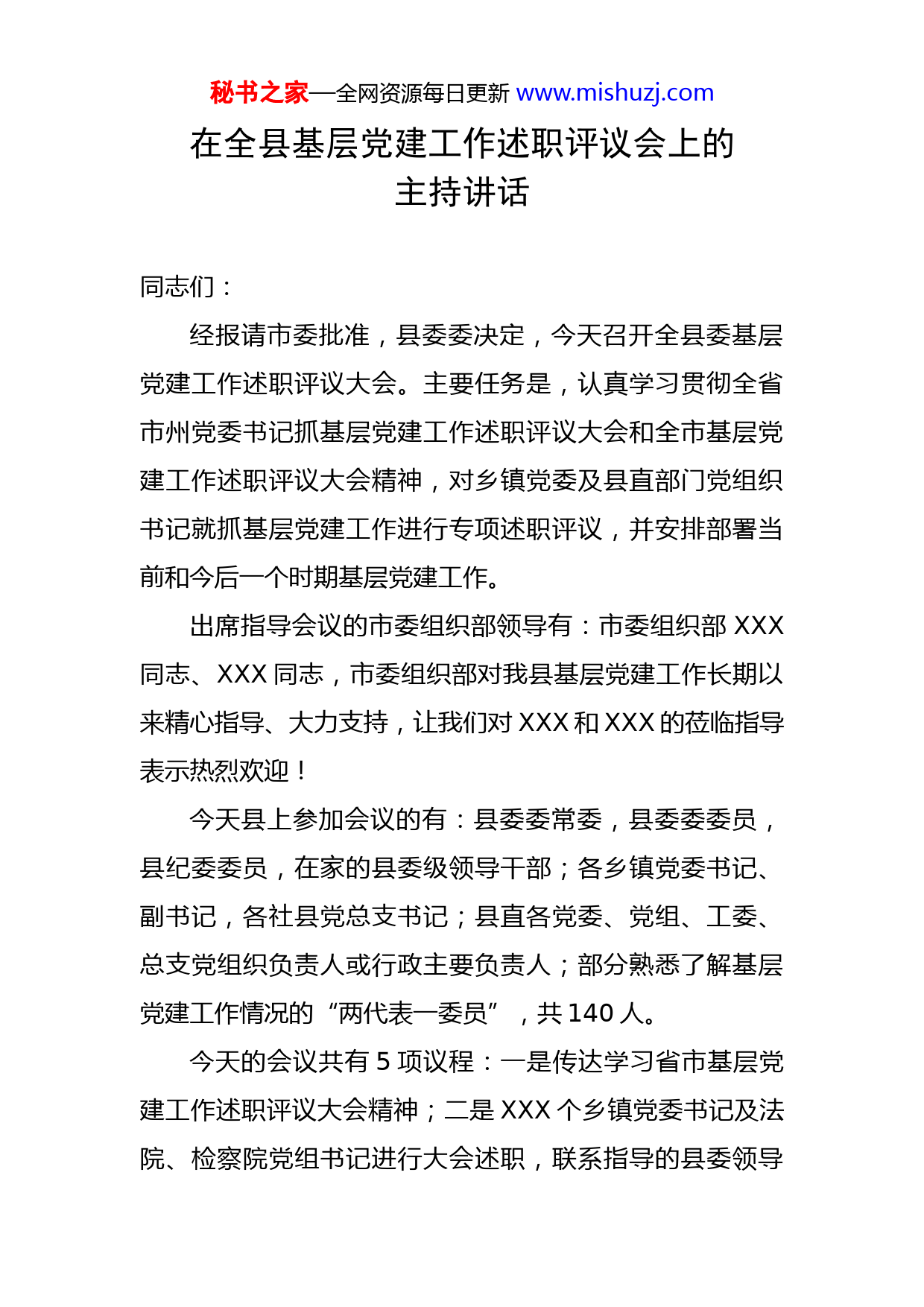 秘书之家—全网资源每日更新 www.mishuzj.com

在全县基层党建工作述职评议会上的主持讲话

同志们：

经报请市委批准，县委委决定，今天召开全县委基层党建工作述职评议大会。主要任务是，认真学习贯彻全省市州党委书记抓基层党建工作述职评议大会和全市基层党建工作述职评议大会精神，对乡镇党委及县直部门党组织书记就抓基层党建工作进行专项述职评议，并安排部署当前和今后一个时期基层党建工作。

出席指导会议的市委组织部领导有：市委组织部 XXX 同志、XXX 同志，市委组织部对我县基层党建工作长期以来精心指导、大力支持，让我们对 XXX 和 XXX 的莅临指导表示热烈欢迎！

今天县上参加会议的有：县委委常委，县委委委员，县纪委委员，在家的县委级领导干部；各乡镇党委书记、副书记，各社县党总支书记；县直各党委、党组、工委、总支党组织负责人或行政主要负责人；部分熟悉了解基层党建工作情况的“两代表一委员”，共 140 人。

今天的会议共有 5 项议程：一是传达学习省市基层党建工作述职评议大会精神；二是 XXX 个乡镇党委书记及法院、检察院党组书记进行大会述职，联系指导的县委领导